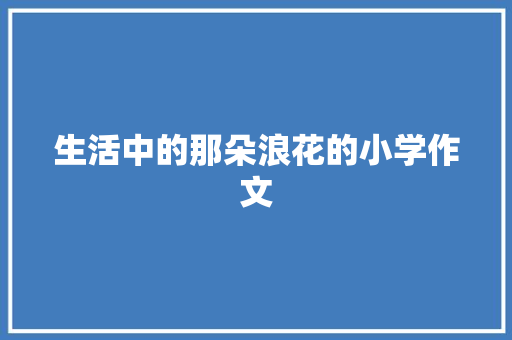 生活中的那朵浪花的小学作文